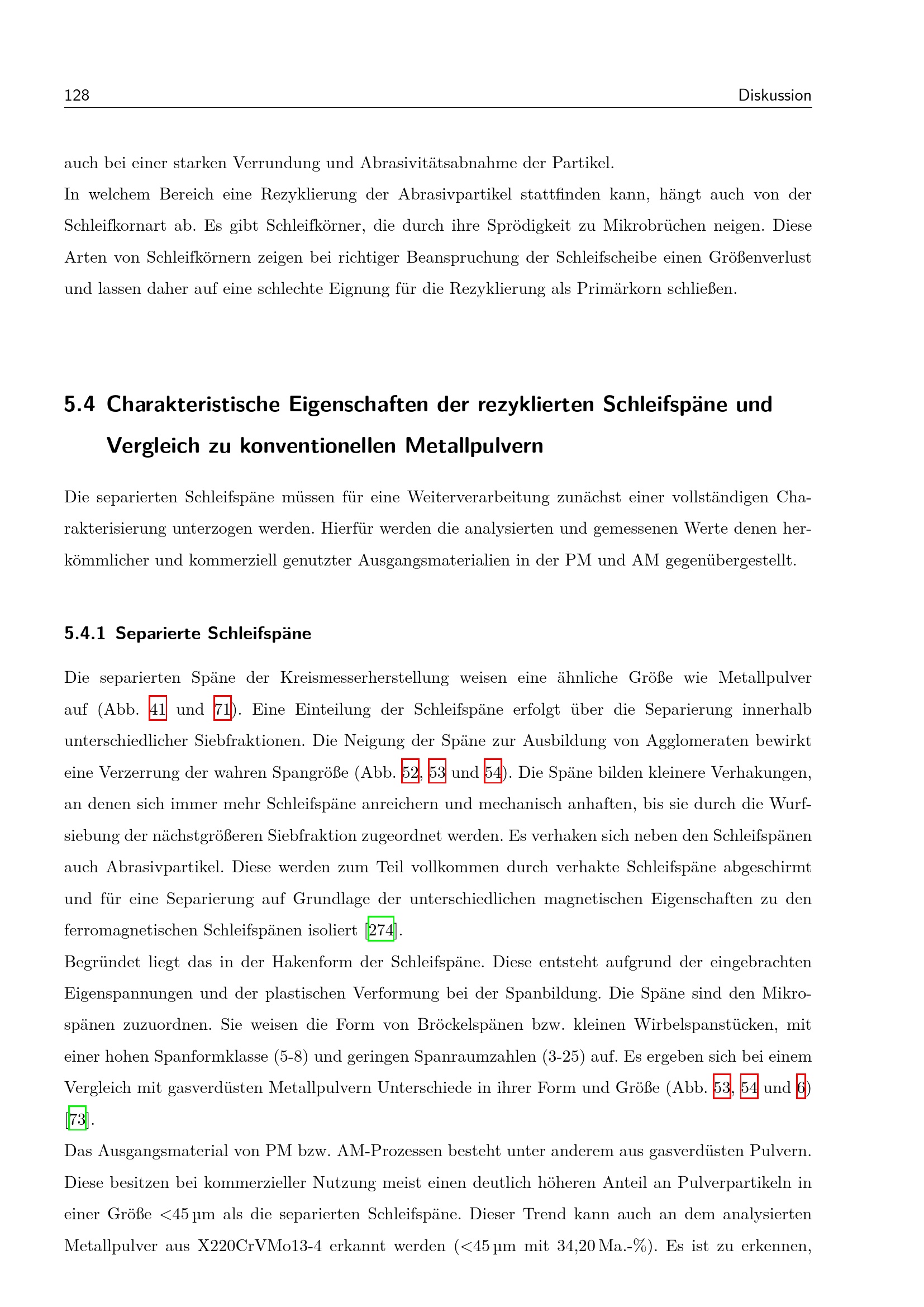 128 Diskussion

auch bei einer starken Verrundung und Abrasivitätsabnahme der Partikel.
In welchem Bereich eine Rezyklierung der Abrasivpartikel stattfinden kann, hängt auch von der Schleifkornart ab. Es gibt Schleifkörner, die durch ihre Sprödigkeit zu Mikrobrüchen neigen. Diese Arten von Schleifkörnern zeigen bei richtiger Beanspruchung der Schleifscheibe einen Größenverlust und lassen daher auf eine schlechte Eignung für die Rezyklierung als Primärkorn schließen.

5.4 Charakteristische Eigenschaften der rezyklierten Schleifspäne und Vergleich zu konventionellen Metallpulvern

Die separierten Schleifspäne müssen für eine Weiterverarbeitung zunächst einer vollständigen Charakterisierung unterzogen werden. Hierfür werden die analysierten und gemessenen Werte denen herkömmlicher und kommerziell genutzter Ausgangsmaterialien in der PM und AM gegenübergestellt.

5.4.1 Separierte Schleifspäne

Die separierten Späne der Kreismesserherstellung weisen eine ähnliche Größe wie Metallpulver auf (Abb. 41 und 71). Eine Einteilung der Schleifspäne erfolgt über die Separierung innerhalb unterschiedlicher Siebfraktionen. Die Neigung der Späne zur Ausbildung von Agglomeraten bewirkt eine Verzerrung der wahren Spangröße (Abb. 52, 53 und 54). Die Späne bilden kleinere Verhakungen, an denen sich immer mehr Schleifspäne anreichern und mechanisch anhaften, bis sie durch die Wurfsiebung der nächstgrößeren Siebfraktion zugeordnet werden. Es verhaken sich neben den Schleifspänen auch Abrasivpartikel. Diese werden zum Teil vollkommen durch verhakte Schleifspäne abgeschirmt und für eine Separierung auf Grundlage der unterschiedlichen magnetischen Eigenschaften zu den ferromagnetischen Schleifspänen isoliert [274].
Begründet liegt das in der Hakenform der Schleifspäne. Diese entsteht aufgrund der eingebrachten Eigenspannungen und der plastischen Verformung bei der Spanbildung. Die Späne sind den Mikrospänen zuzuordnen. Sie weisen die Form von Bröckelspänen bzw. kleinen Wirbelspanstücken, mit einer hohen Spanformklasse (5-8) und geringen Spanraumzahlen (3-25) auf. Es ergeben sich bei einem Vergleich mit gasverdüsten Metallpulvern Unterschiede in ihrer Form und Größe (Abb. 53, 54 und 6) [73].
Das Ausgangsmaterial von PM bzw. AM-Prozessen besteht unter anderem aus gasverdüsten Pulvern. Diese besitzen bei kommerzieller Nutzung meist einen deutlich höheren Anteil an Pulverpartikeln in einer Größe <45 µm als die separierten Schleifspäne. Dieser Trend kann auch an dem analysierten Metallpulver aus X220CrVMo13-4 erkannt werden (<45 µm mit 34,20 Ma.-%). Es ist zu erkennen,